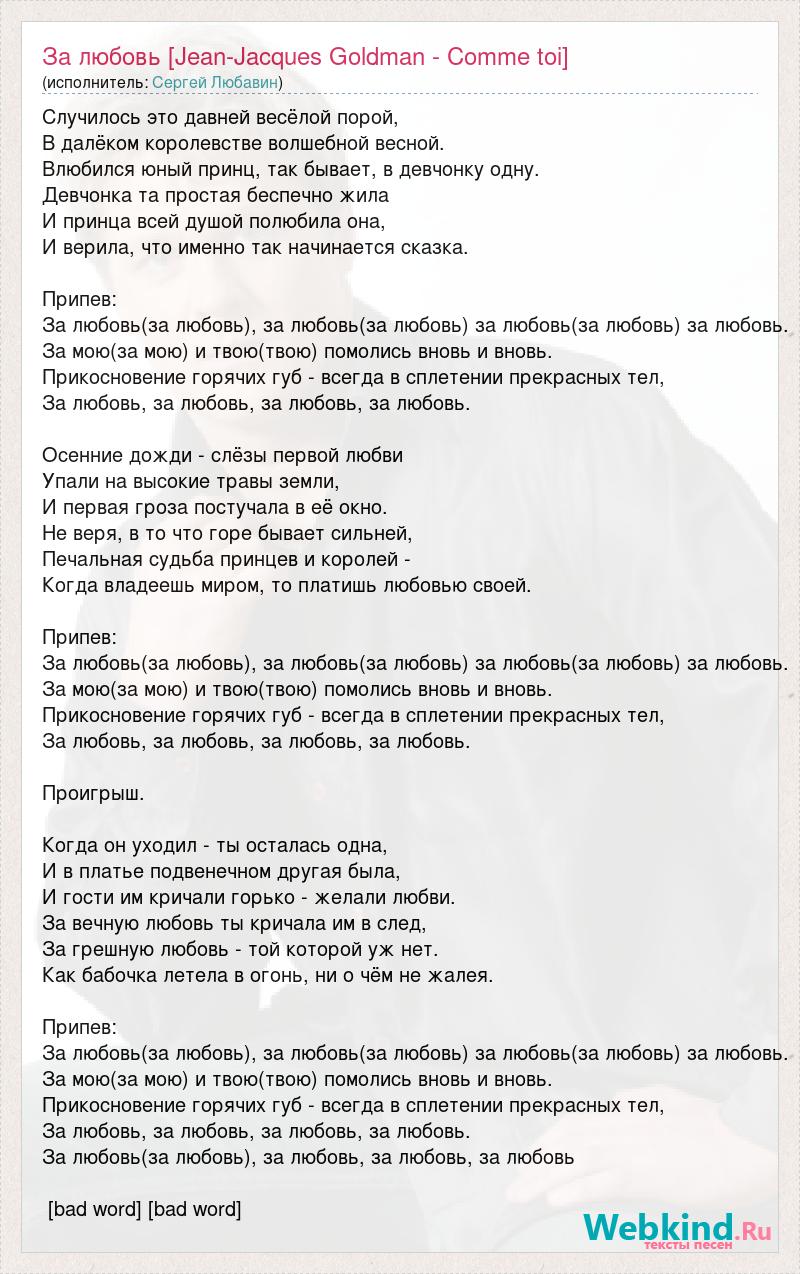 За любовь [Jean-Jacques Goldman - Comme toi]
(исполнитель: Сергей Любавин)

Случилось это давней весёлой порой,
В далёком королевстве волшебной весной.
Влюбился юный принц, так бывает, в девчонку одну.
Девчонка та простая беспечно жила
И принца всей душой полюбила она,
И верила, что именно так начинается сказка.

Припев:
За любовь(за любовь), за любовь(за любовь) за любовь(за любовь) за любовь.
За мою(за мою) и твою(твою) помолись вновь и вновь.
Прикосновение горячих губ - всегда в сплетении прекрасных тел,
За любовь, за любовь, за любовь, за любовь.

Осенние дожди - слёзы первой любви
Упали на высокие травы земли,
И первая гроза постучала в её окно.
Не веря, в то что горе бывает сильней,
Печальная судьба принцев и королей -
Когда владеешь миром, то платишь любовью своей.

Припев:
За любовь(за любовь), за любовь(за любовь) за любовь(за любовь) за любовь.
За мою(за мою) и твою(твою) помолись вновь и вновь.
Прикосновение горячих губ - всегда в сплетении прекрасных тел,
За любовь, за любовь, за любовь, за любовь.

Проигрыш.

Когда он уходил - ты осталась одна,
И в платье подвенечном другая была,
И гости им кричали горько - желали любви.
За вечную любовь ты кричала им в след,
За грешную любовь - той которой уж нет.
Как бабочка летела в огонь, ни о чём не жалея.

Припев:
За любовь(за любовь), за любовь(за любовь) за любовь(за любовь) за любовь.
За мою(за мою) и твою(твою) помолись вновь и вновь.
Прикосновение горячих губ - всегда в сплетении прекрасных тел,
За любовь, за любовь, за любовь, за любовь.
За любовь(за любовь), за любовь, за любовь, за любовь

[bad word] [bad word]

Webkind.Ru
тексты песен